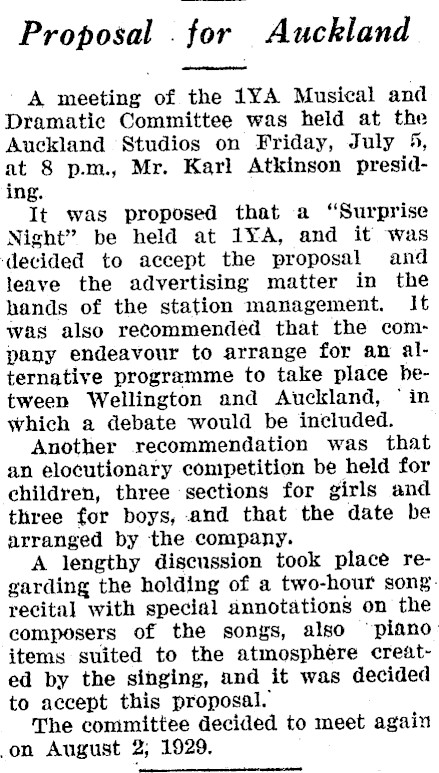 Proposal for Auckland

A meeting of the 1YA Musical and Dramatic Committee was held at the Auckland Studios on Friday, July 5, at 8 p.m., Mr. Karl Atkinson presiding.

It was proposed that a "Surprise Night" be held at 1YA, and it was decided to accept the proposal and leave the advertising matter in the hands of the station management. It was also recommended that the company endeavour to arrange for an alternative programme to take place between Wellington and Auckland, in which a debate would be included.

Another recommendation was that an elocutionary competition be held for children, three sections for girls and three for boys, and that the date be arranged by the company.

A lengthy discussion took place regarding the holding of a two-hour song recital with special annotations on the composers of the songs, also piano items suited to the atmosphere created by the singing, and it was decided to accept this proposal.

The committee decided to meet again on August 2, 1929.